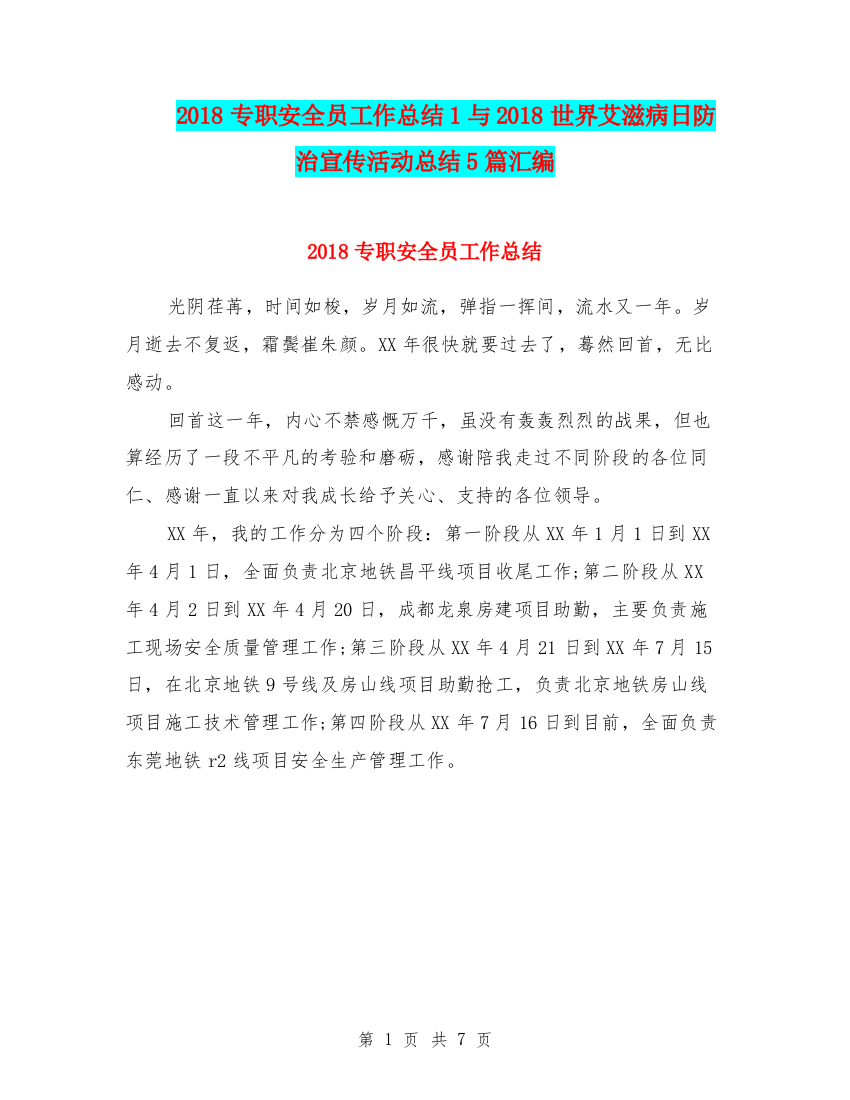 2018 专职安全员工作总结 1 与 2018 世界艾滋病日防治宣传活动总结 5 篇汇编

2018 专职安全员工作总结

光阴荏苒，时间如梭，岁月如流，弹指一挥间，流水又一年。岁月逝去不复返，霜鬓崔朱颜。XX 年很快就要过去了，蓦然回首，无比感动。

回首这一年，内心不禁感慨万千，虽没有轰轰烈烈的战果，但也算经历了一段不平凡的考验和磨砺，感谢陪我走过不同阶段的各位同仁、感谢一直以来对我成长给予关心、支持的各位领导。

XX 年，我的工作分为四个阶段：第一阶段从 XX 年 1 月 1 日到 XX 年 4 月 1 日，全面负责北京地铁昌平线项目收尾工作;第二阶段从 XX 年 4 月 2 日到 XX 年 4 月 20 日，成都龙泉房建项目助勤，主要负责施工现场安全质量管理工作;第三阶段从 XX 年 4 月 21 日到 XX 年 7 月 15 日，在北京地铁 9 号线及房山线项目助勤抢工，负责北京地铁房山线项目施工技术管理工作;第四阶段从 XX 年 7 月 16 日到目前，全面负责东莞地铁 r2 线项目安全生产管理工作。

第 1 页 共 7 页